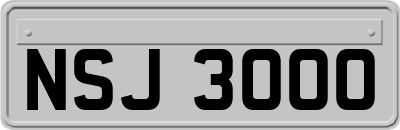 NSJ 3000